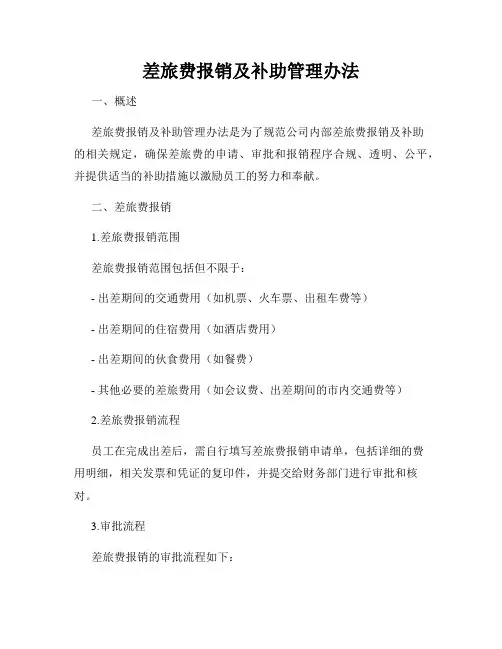 差旅费报销及补助管理办法

一、概述

差旅费报销及补助管理办法是为了规范公司内部差旅费报销及补助的相关规定，确保差旅费的申请、审批和报销程序合规、透明、公平，并提供适当的补助措施以激励员工的努力和奉献。

二、差旅费报销

1.差旅费报销范围

差旅费报销范围包括但不限于：

- 出差期间的交通费用（如机票、火车票、出租车费等）

- 出差期间的住宿费用（如酒店费用）

- 出差期间的伙食费用（如餐费）

- 其他必要的差旅费用（如会议费、出差期间的市内交通费等）

2.差旅费报销流程

员工在完成出差后，需自行填写差旅费报销申请单，包括详细的费用明细，相关发票和凭证的复印件，并提交给财务部门进行审批和核对。

3.审批流程

差旅费报销的审批流程如下：